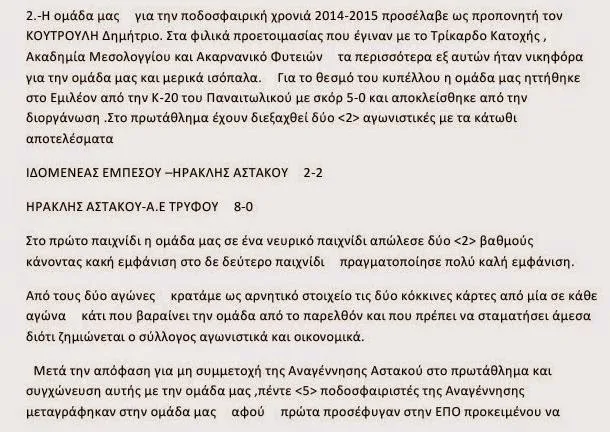 2.-Η ομάδα μας για την ποδοσφαιρική χρονιά 2014-2015 προσέλαβε ως προπονητή τον ΚΟΥΤΡΟΥΛΗ Δημήτριο. Στα φιλικά προετοιμασίας που έγιναν με το Τρίκαρδο Κατοχής , Ακαδημία Μεσολογγίου και Ακαρνανικό Φυτειών τα περισσότερα εξ αυτών ήταν νικηφόρα για την ομάδα μας και μερικά ισόπαλα. Για το θεσμό του κυπέλλου η ομάδα μας ηττήθηκε στο Εμιλέον από την Κ-20 του Παναιτωλικού με σκόρ 5-0 και αποκλείσθηκε από την διοργάνωση .Στο πρωτάθλημα έχουν διεξαχθεί δύο <2> αγωνιστικές με τα κάτωθι αποτελέσματα

ΙΔΟΜΕΝΕΑΣ ΕΜΠΕΣΟΥ –ΗΡΑΚΛΗΣ ΑΣΤΑΚΟΥ 2-2

ΗΡΑΚΛΗΣ ΑΣΤΑΚΟΥ-Α.Ε ΤΡΥΦΟΥ 8-0

Στο πρώτο παιχνίδι η ομάδα μας σε ένα νευρικό παιχνίδι απώλεσε δύο <2> βαθμούς κάνοντας κακή εμφάνιση στο δε δεύτερο παιχνίδι πραγματοποίησε πολύ καλή εμφάνιση.

Από τους δύο αγώνες κρατάμε ως αρνητικό στοιχείο τις δύο κόκκινες κάρτες από μία σε κάθε αγώνα κάτι που βαραίνει την ομάδα από το παρελθόν και που πρέπει να σταματήσει άμεσα διότι ζημιώνεται ο σύλλογος αγωνιστικά και οικονομικά.

Μετά την απόφαση για μη συμμετοχή της Αναγέννησης Αστακού στο πρωτάθλημα και συγχώνευση αυτής με την ομάδα μας ,πέντε <5> ποδοσφαιριστές της Αναγέννησης μεταγράφηκαν στην ομάδα μας αφού πρώτα προσέφυγαν στην ΕΠΟ προκειμένου να